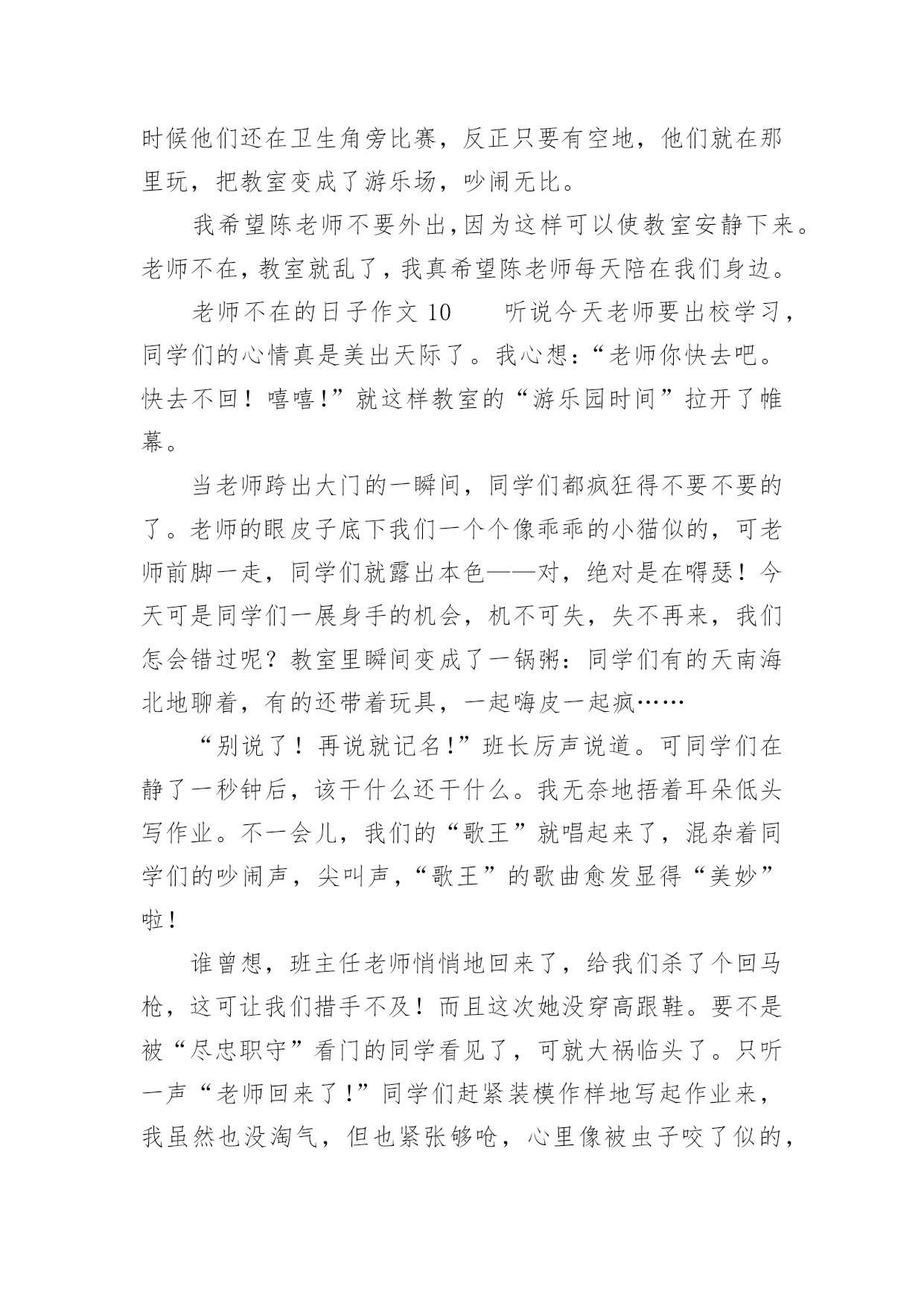 时候他们还在卫生角旁比赛，反正只要有空地，他们就在那里玩，把教室变成了游乐场，吵闹无比。

我希望陈老师不要外出，因为这样可以使教室安静下来。老师不在，教室就乱了，我真希望陈老师每天陪在我们身边。

老师不在的日子作文 10　　听说今天老师要出校学习，同学们的心情真是美出天际了。我心想：“老师你快去吧。快去不回！嘻嘻！”就这样教室的“游乐园时间”拉开了帷幕。

当老师跨出大门的一瞬间，同学们都疯狂得不要不要的了。老师的眼皮子底下我们一个个像乖乖的小猫似的，可老师前脚一走，同学们就露出本色——对，绝对是在嘚瑟！今天可是同学们一展身手的机会，机不可失，失不再来，我们怎会错过呢？教室里瞬间变成了一锅粥：同学们有的天南海北地聊着，有的还带着玩具，一起嗨皮一起疯……

“别说了！再说就记名！”班长厉声说道。可同学们在静了一秒钟后，该干什么还干什么。我无奈地捂着耳朵低头写作业。不一会儿，我们的“歌王”就唱起来了，混杂着同学们的吵闹声，尖叫声，“歌王”的歌曲愈发显得“美妙”啦！

谁曾想，班主任老师悄悄地回来了，给我们杀了个回马枪，这可让我们措手不及！而且这次她没穿高跟鞋。要不是被“尽忠职守”看门的同学看见了，可就大祸临头了。只听一声“老师回来了！”同学们赶紧装模作样地写起作业来，我虽然也没淘气，但也紧张够呛，心里像被虫子咬了似的，